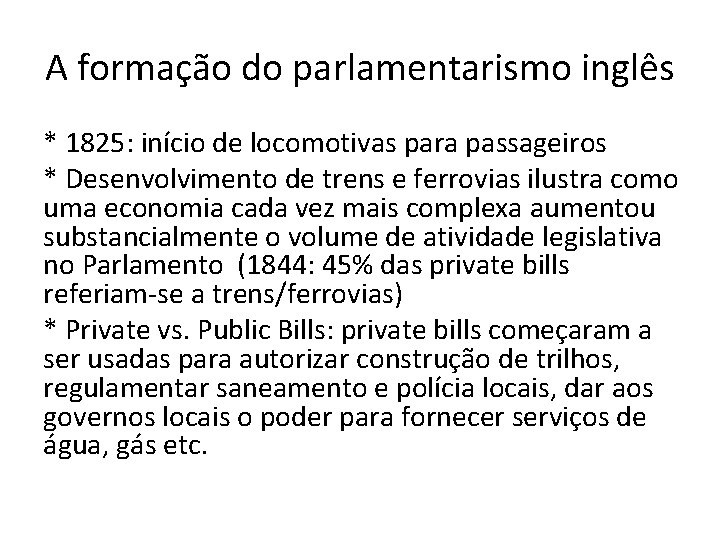 A formação do parlamentarismo inglês

* 1825: início de locomotivas para passageiros

* Desenvolvimento de trens e ferrovias ilustra como uma economia cada vez mais complexa aumentou substancialmente o volume de atividade legislativa no Parlamento (1844: 45% das private bills referiam-se a trens/ferrovias)

* Private vs. Public Bills: private bills começaram a ser usadas para autorizar construção de trilhos, regulamentar saneamento e polícia locais, dar aos governos locais o poder para fornecer serviços de água, gás etc.